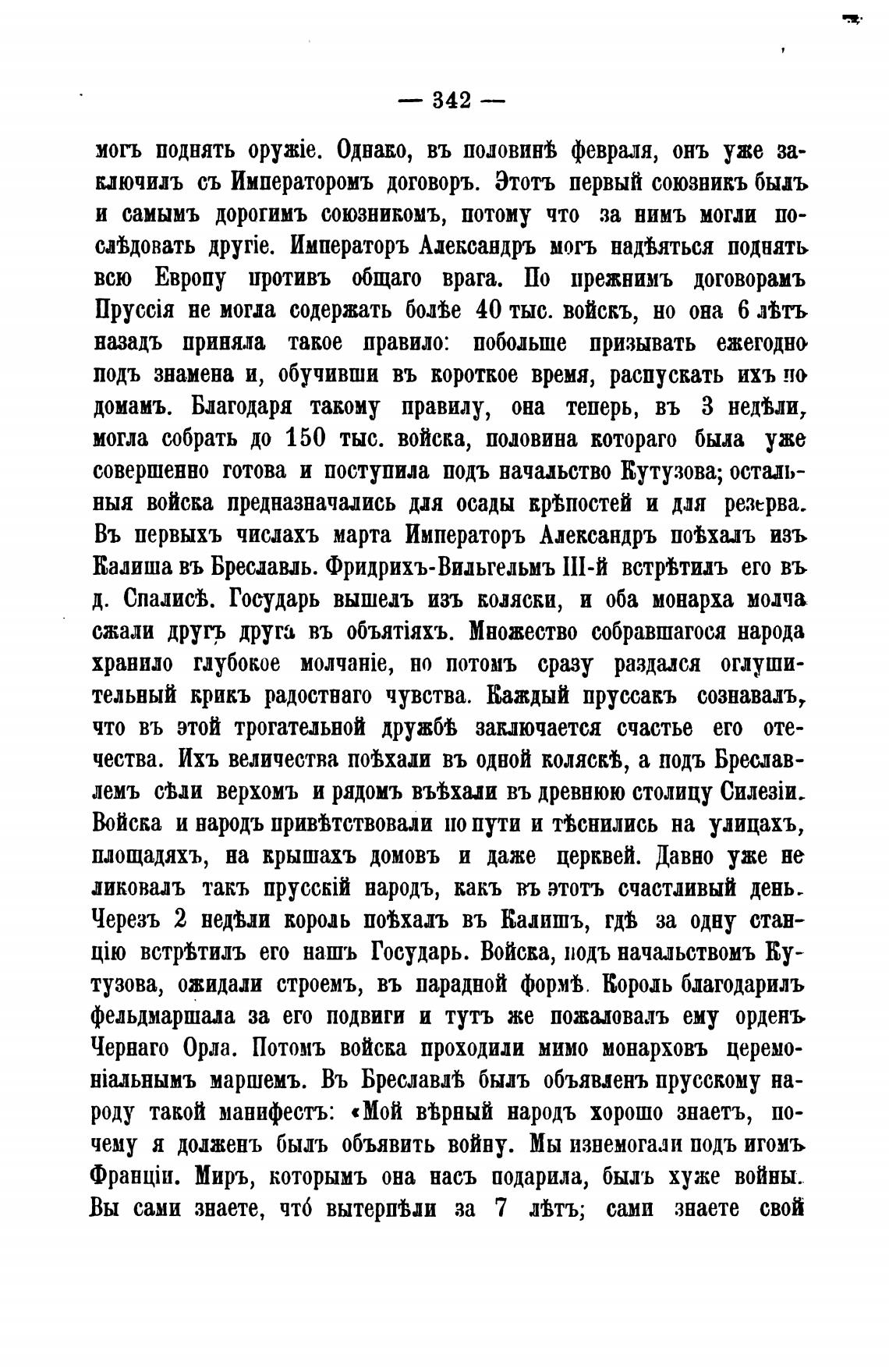 — 342 —

могъ поднять оружіе. Однако, въ половинѣ февраля, онъ уже заключилъ съ Императоромъ договоръ. Этотъ первый союзникъ былъ и самымъ дорогимъ союзникомъ, потому что за нимъ могли послѣдовать другіе. Императоръ Александръ могъ надѣяться поднять всю Европу противъ общаго врага. По прежнимъ договорамъ Пруссія не могла содержать болѣе 40 тыс. войскъ, но она 6 лѣтъ назадъ приняла такое правило: побольше призывать ежегодно подъ знамена и, обучивши въ короткое время, распускать ихъ по домамъ. Благодаря такому правилу, она теперь, въ 3 недѣли, могла собрать до 150 тыс. войска, половина котораго была уже совершенно готова и поступила подъ начальство Кутузова; остальныя войска предназначались для осады крѣпостей и для резерва. Въ первыхъ числахъ марта Императоръ Александръ поѣхалъ изъ Калиша въ Бреславль. Фридрихъ-Вильгельмъ III-й встрѣтилъ его въ д. Спалисѣ. Государь вышелъ изъ коляски, и оба монарха молча сжали другъ друга въ объятіяхъ. Множество собравшагося народа хранило глубокое молчаніе, но потомъ сразу раздался оглушительный крикъ радостнаго чувства. Каждый пруссакъ сознавалъ, что въ этой трогательной дружбѣ заключается счастье его отечества. Ихъ величества поѣхали въ одной коляскѣ, а подъ Бреславлемъ сѣли верхомъ и рядомъ въѣхали въ древнюю столицу Силезіи. Войска и народъ привѣтствовали по пути и тѣснились на улицахъ, площадяхъ, на крышахъ домовъ и даже церквей. Давно уже не ликовалъ такъ прусскій народъ, какъ въ этотъ счастливый день. Черезъ 2 недѣли король поѣхалъ въ Калишъ, гдѣ за одну станцію встрѣтилъ его нашъ Государь. Войска, подъ начальствомъ Кутузова, ожидали строемъ, въ парадной формѣ. Король благодарилъ фельдмаршала за его подвиги и тутъ же пожаловалъ ему орденъ Чернаго Орла. Потомъ войска проходили мимо монарховъ церемоніальнымъ маршемъ. Въ Бреславлѣ былъ объявленъ прусскому народу такой манифестъ: «Мой вѣрный народъ хорошо знаетъ, почему я долженъ былъ объявить войну. Мы изнемогали подъ игомъ Франціи. Миръ, которымъ она насъ подарила, былъ хуже войны. Вы сами знаете, что́ вытерпѣли за 7 лѣтъ; сами знаете свой